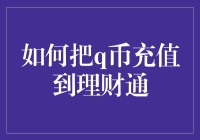 如何把q币充值到理财通